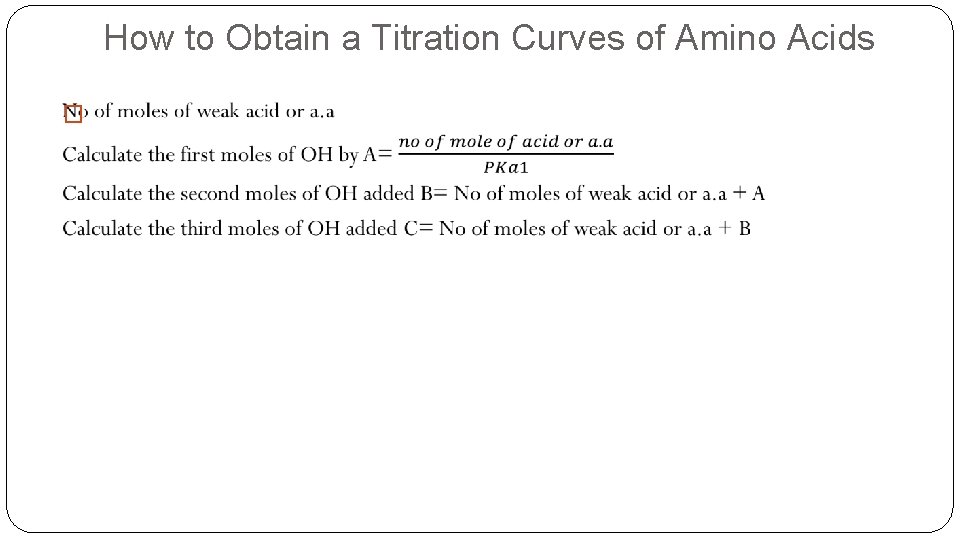 How to Obtain a Titration Curves of Amino Acids

No of moles of weak acid or a.a

Calculate the first moles of OH by A= $\frac{no\ of\ mole\ of\ acid\ or\ a.a}{PKa1}$

Calculate the second moles of OH added B= No of moles of weak acid or a.a + A

Calculate the third moles of OH added C= No of moles of weak acid or a.a + B